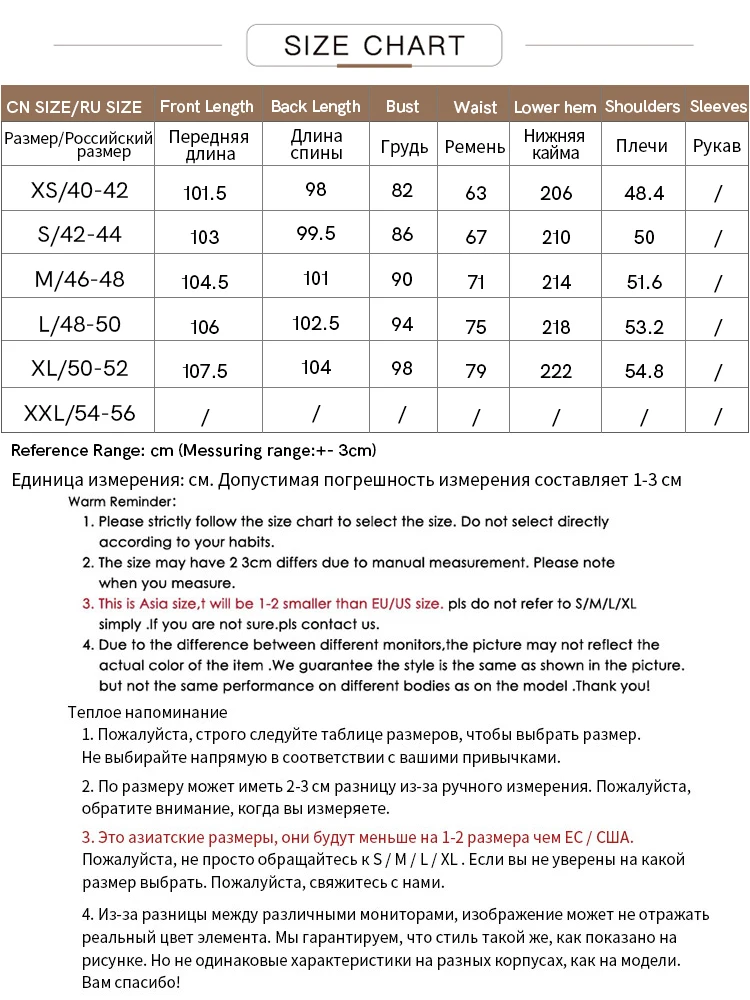 SIZE CHART

| CN SIZE/RU SIZE | Front Length | Back Length | Bust | Waist | Lower hem | Shoulders | Sleeves |
|---|---|---|---|---|---|---|---|
| Размер/Российский размер | Передняя длина | Длина спины | Грудь | Ремень | Нижняя кайма | Плечи | Рукав |
| XS/40-42 | 101.5 | 98 | 82 | 63 | 206 | 48.4 | / |
| S/42-44 | 103 | 99.5 | 86 | 67 | 210 | 50 | / |
| M/46-48 | 104.5 | 101 | 90 | 71 | 214 | 51.6 | / |
| L/48-50 | 106 | 102.5 | 94 | 75 | 218 | 53.2 | / |
| XL/50-52 | 107.5 | 104 | 98 | 79 | 222 | 54.8 | / |
| XXL/54-56 | / | / | / | / | / | / | / |

Reference Range: cm (Messuring range:+- 3cm)

Единица измерения: см. Допустимая погрешность измерения составляет 1-3 см

Warm Reminder:
1. Please strictly follow the size chart to select the size. Do not select directly according to your habits.
2. The size may have 2 3cm differs due to manual measurement. Please note when you measure.
3. This is Asia size,t will be 1-2 smaller than EU/US size. pls do not refer to S/M/L/XL simply .If you are not sure.pls contact us.
4. Due to the difference between different monitors,the picture may not reflect the actual color of the item .We guarantee the style is the same as shown in the picture. but not the same performance on different bodies as on the model .Thank you!

Теплое напоминание
1. Пожалуйста, строго следуйте таблице размеров, чтобы выбрать размер. Не выбирайте напрямую в соответствии с вашими привычками.

2. По размеру может иметь 2-3 см разницу из-за ручного измерения. Пожалуйста, обратите внимание, когда вы измеряете.

3. Это азиатские размеры, они будут меньше на 1-2 размера чем ЕС / США. Пожалуйста, не просто обращайтесь к S / M / L / XL . Если вы не уверены на какой размер выбрать. Пожалуйста, свяжитесь с нами.

4. Из-за разницы между различными мониторами, изображение может не отражать реальный цвет элемента. Мы гарантируем, что стиль такой же, как показано на рисунке. Но не одинаковые характеристики на разных корпусах, как на модели. Вам спасибо!